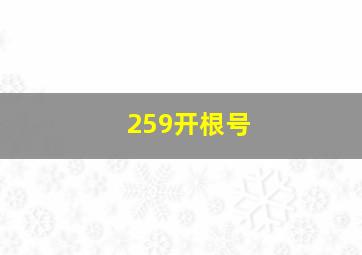 259开根号